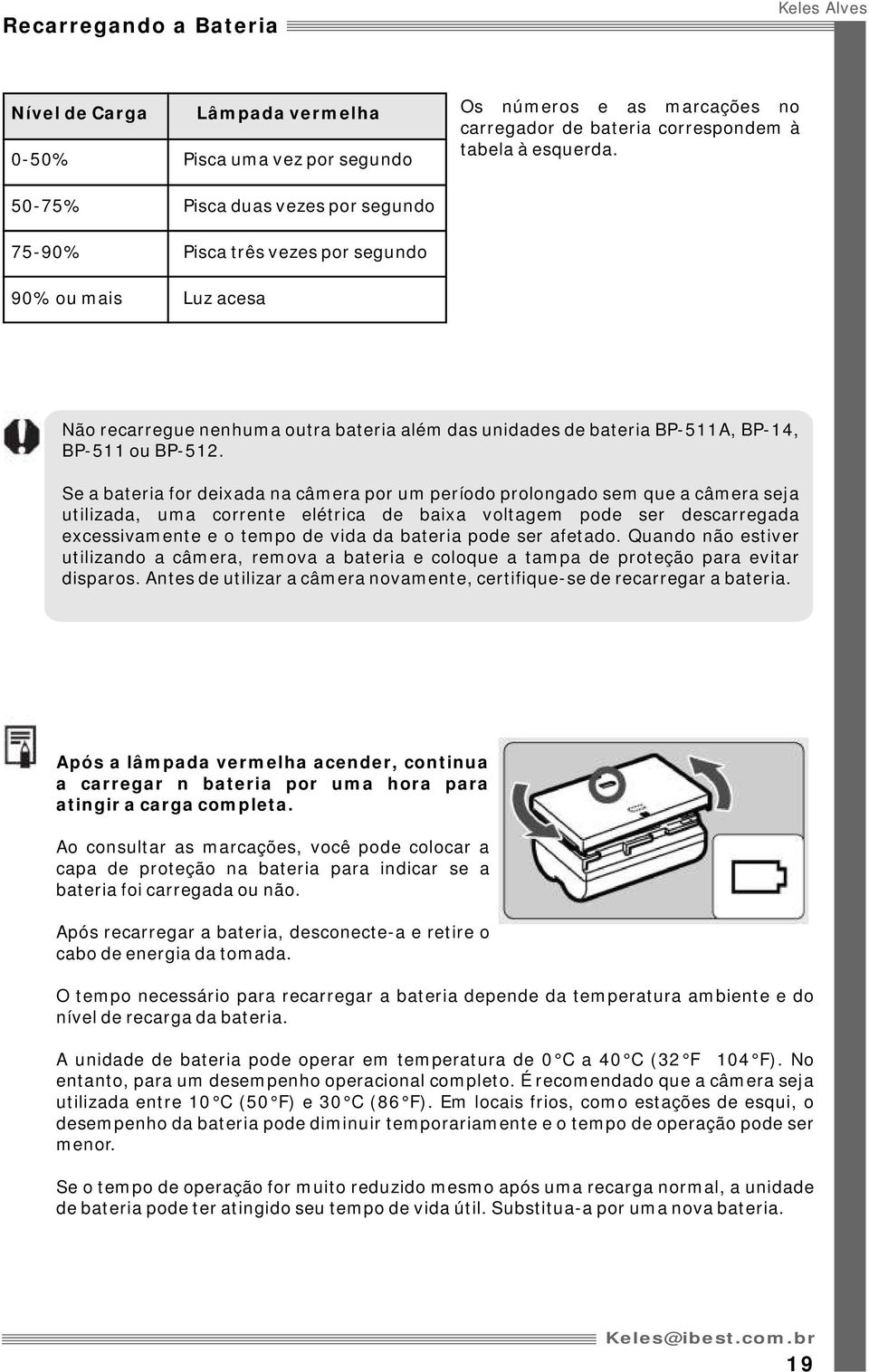 Recarregando a Bateria

Keles Alves

| Nível de Carga | Lâmpada vermelha |
|---|---|
| 0-50% | Pisca uma vez por segundo |
| 50-75% | Pisca duas vezes por segundo |
| 75-90% | Pisca três vezes por segundo |
| 90% ou mais | Luz acesa |

Os números e as marcações no carregador de bateria correspondem à tabela à esquerda.

Não recarregue nenhuma outra bateria além das unidades de bateria BP-511A, BP-14, BP-511 ou BP-512.

Se a bateria for deixada na câmera por um período prolongado sem que a câmera seja utilizada, uma corrente elétrica de baixa voltagem pode ser descarregada excessivamente e o tempo de vida da bateria pode ser afetado. Quando não estiver utilizando a câmera, remova a bateria e coloque a tampa de proteção para evitar disparos. Antes de utilizar a câmera novamente, certifique-se de recarregar a bateria.

Após a lâmpada vermelha acender, continua a carregar n bateria por uma hora para atingir a carga completa.

Ao consultar as marcações, você pode colocar a capa de proteção na bateria para indicar se a bateria foi carregada ou não.

Após recarregar a bateria, desconecte-a e retire o cabo de energia da tomada.

O tempo necessário para recarregar a bateria depende da temperatura ambiente e do nível de recarga da bateria.

A unidade de bateria pode operar em temperatura de 0 °C a 40 °C (32 °F 104 °F). No entanto, para um desempenho operacional completo. É recomendado que a câmera seja utilizada entre 10 °C (50 °F) e 30 °C (86 °F). Em locais frios, como estações de esqui, o desempenho da bateria pode diminuir temporariamente e o tempo de operação pode ser menor.

Se o tempo de operação for muito reduzido mesmo após uma recarga normal, a unidade de bateria pode ter atingido seu tempo de vida útil. Substitua-a por uma nova bateria.

Keles@ibest.com.br

19